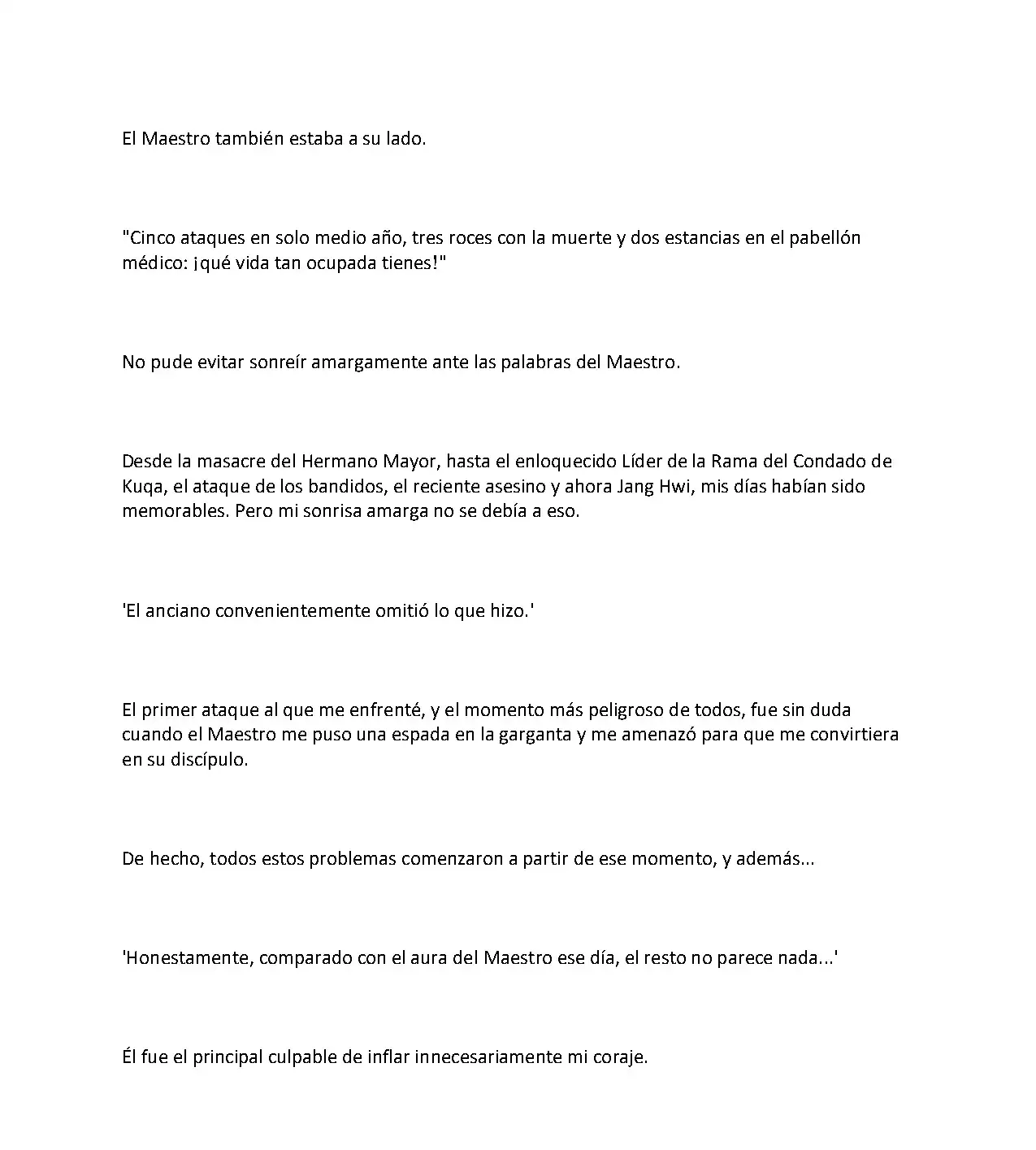 El Maestro también estaba a su lado.

"Cinco ataques en solo medio año, tres roces con la muerte y dos estancias en el pabellón médico: ¡qué vida tan ocupada tienes!"

No pude evitar sonreír amargamente ante las palabras del Maestro.

Desde la masacre del Hermano Mayor, hasta el enloquecido Líder de la Rama del Condado de Kuqa, el ataque de los bandidos, el reciente asesino y ahora Jang Hwi, mis días habían sido memorables. Pero mi sonrisa amarga no se debía a eso.

'El anciano convenientemente omitió lo que hizo.'

El primer ataque al que me enfrenté, y el momento más peligroso de todos, fue sin duda cuando el Maestro me puso una espada en la garganta y me amenazó para que me convirtiera en su discípulo.

De hecho, todos estos problemas comenzaron a partir de ese momento, y además...

'Honestamente, comparado con el aura del Maestro ese día, el resto no parece nada...'

Él fue el principal culpable de inflar innecesariamente mi coraje.